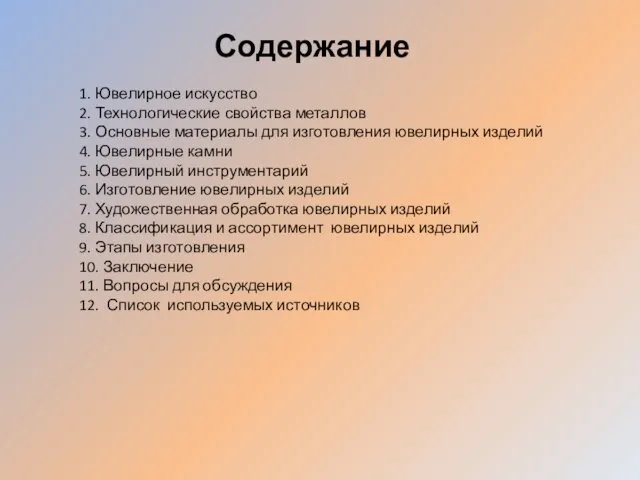 Содержание

1. Ювелирное искусство
2. Технологические свойства металлов
3. Основные материалы для изготовления ювелирных изделий
4. Ювелирные камни
5. Ювелирный инструментарий
6. Изготовление ювелирных изделий
7. Художественная обработка ювелирных изделий
8. Классификация и ассортимент ювелирных изделий
9. Этапы изготовления
10. Заключение
11. Вопросы для обсуждения
12. Список используемых источников